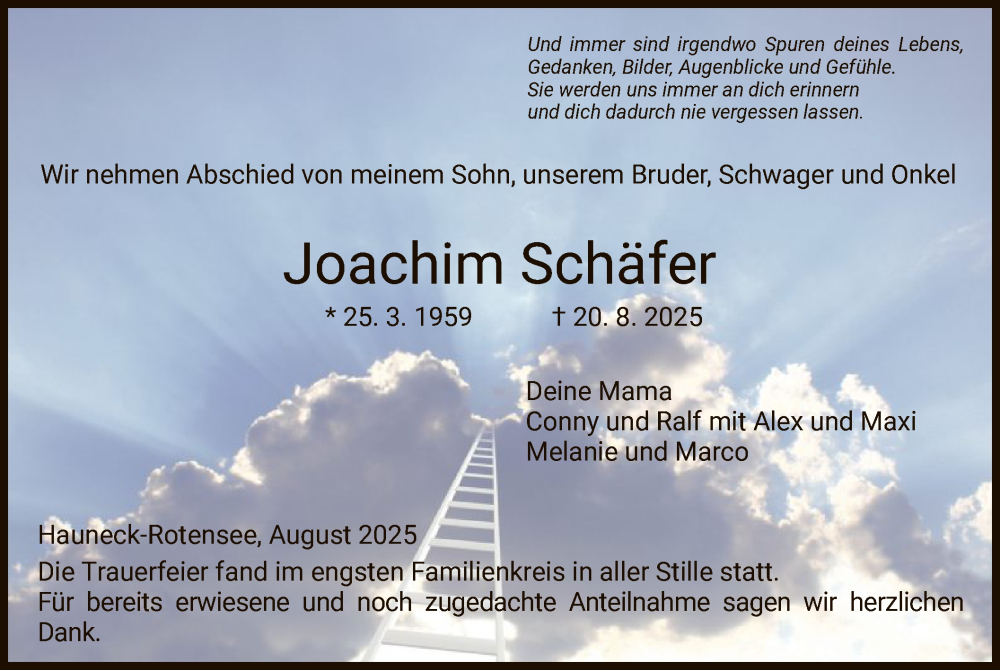 Und immer sind irgendwo Spuren deines Lebens,
Gedanken, Bilder, Augenblicke und Gefühle.
Sie werden uns immer an dich erinnern
und dich dadurch nie vergessen lassen.

Wir nehmen Abschied von meinem Sohn, unserem Bruder, Schwager und Onkel

Joachim Schäfer

* 25. 3. 1959 † 20. 8. 2025

Deine Mama
Conny und Ralf mit Alex und Maxi
Melanie und Marco

Hauneck-Rotensee, August 2025

Die Trauerfeier fand im engsten Familienkreis in aller Stille statt.
Für bereits erwiesene und noch zugedachte Anteilnahme sagen wir herzlichen Dank.